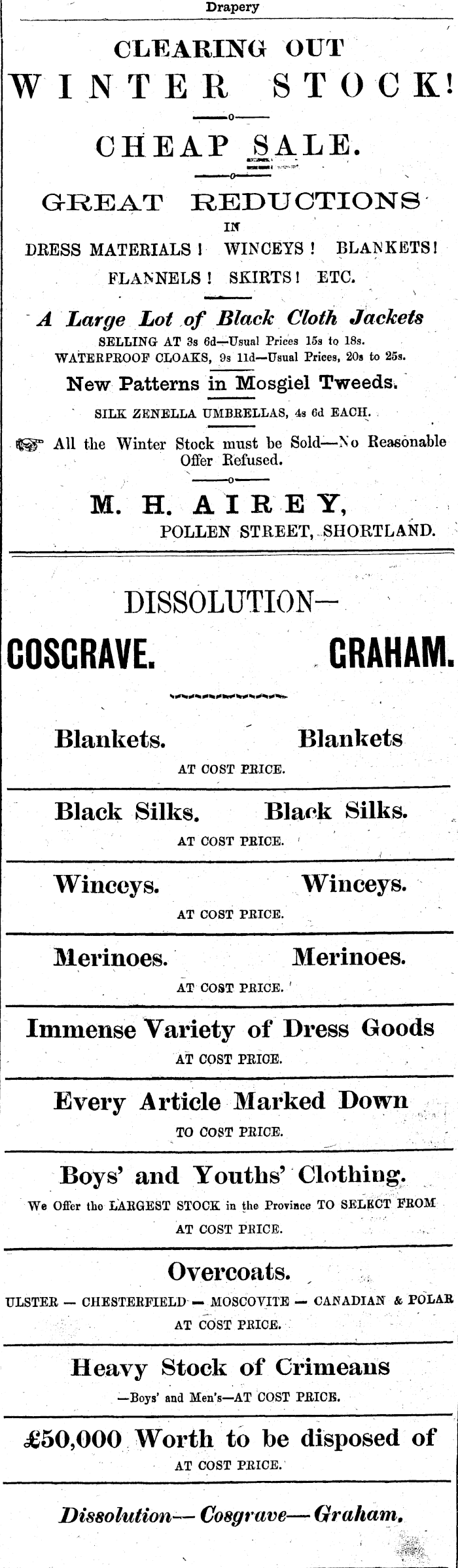 Drapery

CLEARING OUT
WINTER STOCK!

CHEAP SALE.

GREAT REDUCTIONS
IN
DRESS MATERIALS! WINCEYS! BLANKETS!
FLANNELS! SKIRTS! ETC.

A Large Lot of Black Cloth Jackets
SELLING AT 3s 6d—Usual Prices 15s to 18s.
WATERPROOF CLOAKS, 9s 11d—Usual Prices, 20s to 25s.

New Patterns in Mosgiel Tweeds.
SILK ZENELLA UMBRELLAS, 4s 6d EACH.

All the Winter Stock must be Sold—No Reasonable Offer Refused.

M. H. AIREY,
POLLEN STREET, SHORTLAND.

DISSOLUTION—
COSGRAVE. GRAHAM.

Blankets. Blankets
AT COST PRICE.

Black Silks. Black Silks.
AT COST PRICE.

Winceys. Winceys.
AT COST PRICE.

Merinoes. Merinoes.
AT COST PRICE.

Immense Variety of Dress Goods
AT COST PRICE.

Every Article Marked Down
TO COST PRICE.

Boys' and Youths' Clothing.
We Offer the LARGEST STOCK in the Province TO SELECT FROM
AT COST PRICE.

Overcoats.
ULSTER — CHESTERFIELD — MOSCOVITE — CANADIAN & POLAR
AT COST PRICE.

Heavy Stock of Crimeans
—Boys' and Men's—AT COST PRICE.

£50,000 Worth to be disposed of
AT COST PRICE.

Dissolution— Cosgrave— Graham.